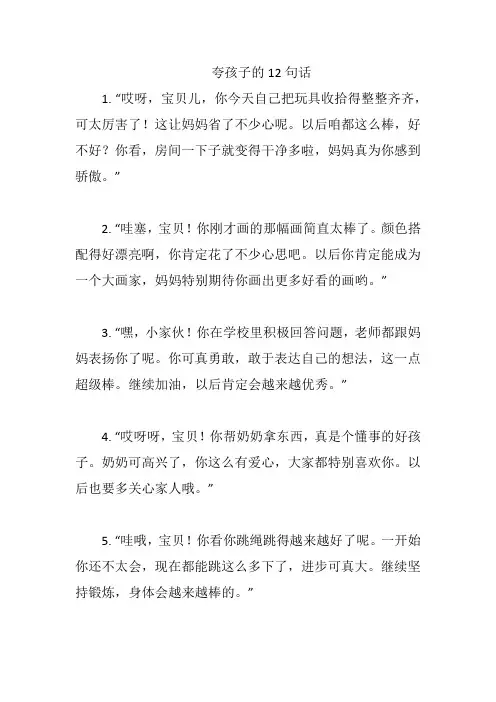 夸孩子的 12 句话

1. “哎呀，宝贝儿，你今天自己把玩具收拾得整整齐齐，可太厉害了！这让妈妈省了不少心呢。以后咱都这么棒，好不好？你看，房间一下子就变得干净多啦，妈妈真为你感到骄傲。”

2. “哇塞，宝贝！你刚才画的那幅画简直太棒了。颜色搭配得好漂亮啊，你肯定花了不少心思吧。以后你肯定能成为一个大画家，妈妈特别期待你画出更多好看的画哟。”

3. “嘿，小家伙！你在学校里积极回答问题，老师都跟妈妈表扬你了呢。你可真勇敢，敢于表达自己的想法，这一点超级棒。继续加油，以后肯定会越来越优秀。”

4. “哎呀呀，宝贝！你帮奶奶拿东西，真是个懂事的好孩子。奶奶可高兴了，你这么有爱心，大家都特别喜欢你。以后也要多关心家人哦。”

5. “哇哦，宝贝！你看你跳绳跳得越来越好了呢。一开始你还不太会，现在都能跳这么多下了，进步可真大。继续坚持锻炼，身体会越来越棒的。”